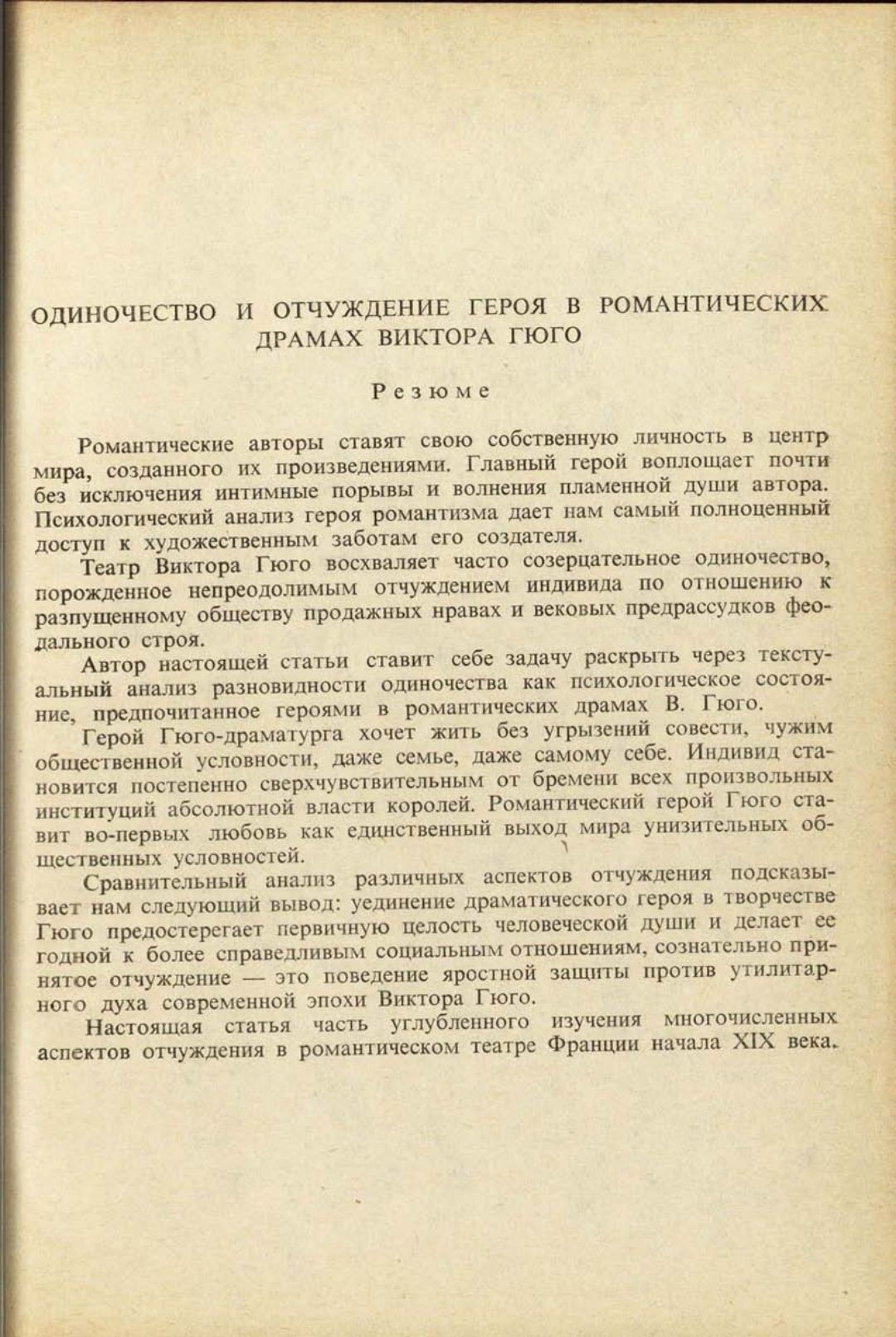 ОДИНОЧЕСТВО И ОТЧУЖДЕНИЕ ГЕРОЯ В РОМАНТИЧЕСКИХ ДРАМАХ ВИКТОРА ГЮГО

Резюме

Романтические авторы ставят свою собственную личность в центр мира, созданного их произведениями. Главный герой воплощает почти без исключения интимные порывы и волнения пламенной души автора. Психологический анализ героя романтизма дает нам самый полноценный доступ к художественным заботам его создателя.

Театр Виктора Гюго восхваляет часто созерцательное одиночество, порожденное непреодолимым отчуждением индивида по отношению к разпущенному обществу продажных нравах и вековых предрассудков феодального строя.

Автор настоящей статьи ставит себе задачу раскрыть через текстуальный анализ разновидности одиночества как психологическое состояние, предпочитанное героями в романтических драмах В. Гюго.

Герой Гюго-драматурга хочет жить без угрызений совести, чужим общественной условности, даже семье, даже самому себе. Индивид становится постепенно сверхчувствительным от бремени всех произвольных институций абсолютной власти королей. Романтический герой Гюго ставит во-первых любовь как единственный выход мира унизительных общественных условностей.

Сравнительный анализ различных аспектов отчуждения подсказывает нам следующий вывод: уединение драматического героя в творчестве Гюго предостерегает первичную целость человеческой души и делает ее годной к более справедливым социальным отношениям, сознательно принятое отчуждение — это поведение яростной защиты против утилитарного духа современной эпохи Виктора Гюго.

Настоящая статья часть углубленного изучения многочисленных аспектов отчуждения в романтическом театре Франции начала XIX века.